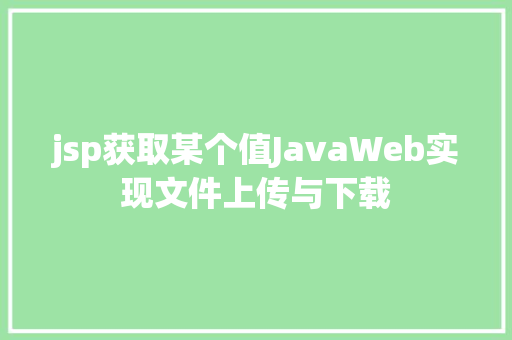 jsp获取某个值JavaWeb实现文件上传与下载